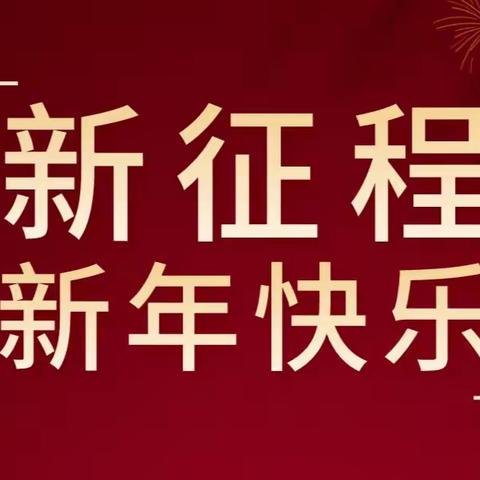 新征程
新年快乐